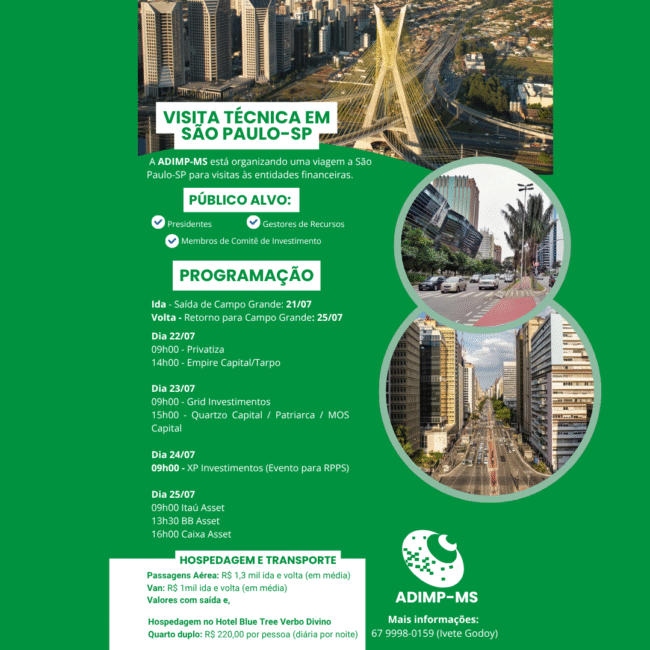 VISITA TÉCNICA EM SÃO PAULO-SP

A ADIMP-MS está organizando uma viagem a São Paulo-SP para visitas às entidades financeiras.

PÚBLICO ALVO:

Presidentes
Gestores de Recursos
Membros de Comitê de Investimento

PROGRAMAÇÃO

Ida - Saída de Campo Grande: 21/07
Volta - Retorno para Campo Grande: 25/07

Dia 22/07
09h00 - Privatiza
14h00 - Empire Capital/Tarpo

Dia 23/07
09h00 - Grid Investimentos
15h00 - Quartzo Capital / Patriarca / MOS Capital

Dia 24/07
09h00 - XP Investimentos (Evento para RPPS)

Dia 25/07
09h00 Itaú Asset
13h30 BB Asset
16h00 Caixa Asset

HOSPEDAGEM E TRANSPORTE
Passagens Aérea: R$ 1,3 mil ida e volta (em média)
Van: R$ 1mil ida e volta (em média)
Valores com saída e,

Hospedagem no Hotel Blue Tree Verbo Divino
Quarto duplo: R$ 220,00 por pessoa (diária por noite)

ADIMP-MS

Mais informações:
67 9998-0159 (Ivete Godoy)